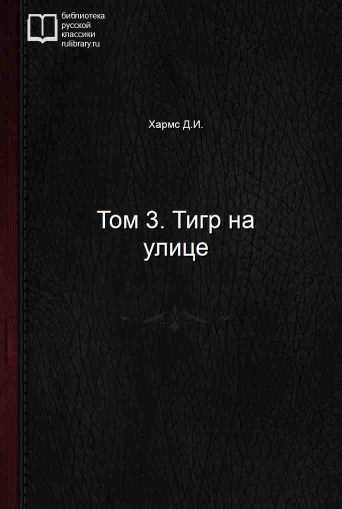 библиотека
русской
классики
rulibrary.ru

Хармс Д.И.

Том 3. Тигр на улице